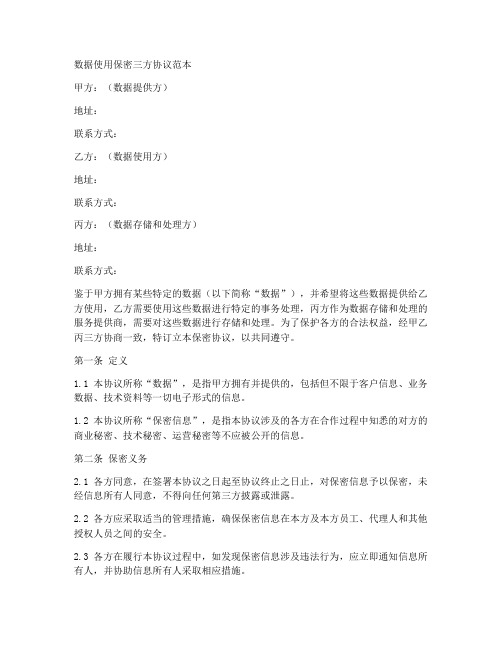 数据使用保密三方协议范本

甲方：（数据提供方）

地址：

联系方式：

乙方：（数据使用方）

地址：

联系方式：

丙方：（数据存储和处理方）

地址：

联系方式：

鉴于甲方拥有某些特定的数据（以下简称“数据”），并希望将这些数据提供给乙方使用，乙方需要使用这些数据进行特定的事务处理，丙方作为数据存储和处理的服务提供商，需要对这些数据进行存储和处理。为了保护各方的合法权益，经甲乙丙三方协商一致，特订立本保密协议，以共同遵守。

第一条 定义

1.1 本协议所称“数据”，是指甲方拥有并提供的，包括但不限于客户信息、业务数据、技术资料等一切电子形式的信息。

1.2 本协议所称“保密信息”，是指本协议涉及的各方在合作过程中知悉的对方的商业秘密、技术秘密、运营秘密等不应被公开的信息。

第二条 保密义务

2.1 各方同意，在签署本协议之日起至协议终止之日止，对保密信息予以保密，未经信息所有人同意，不得向任何第三方披露或泄露。

2.2 各方应采取适当的管理措施，确保保密信息在本方及本方员工、代理人和其他授权人员之间的安全。

2.3 各方在履行本协议过程中，如发现保密信息涉及违法行为，应立即通知信息所有人，并协助信息所有人采取相应措施。